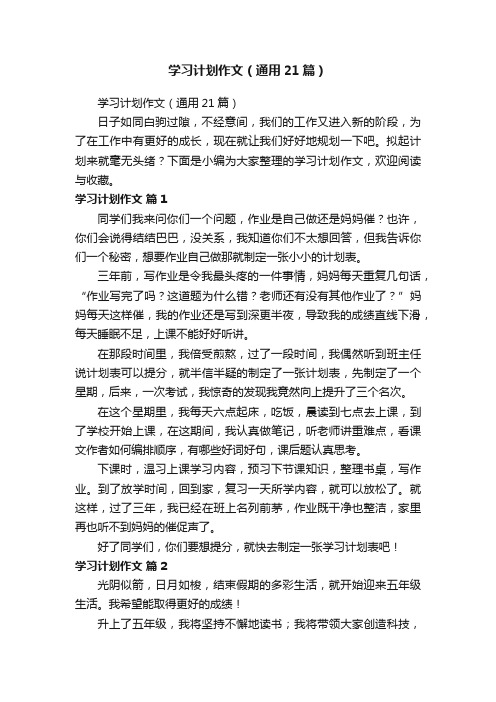 学习计划作文（通用21篇）

学习计划作文（通用21篇）

日子如同白驹过隙，不经意间，我们的工作又进入新的阶段，为了在工作中有更好的成长，现在就让我们好好地规划一下吧。拟起计划来就毫无头绪？下面是小编为大家整理的学习计划作文，欢迎阅读与收藏。

学习计划作文 篇1

同学们我来问你们一个问题，作业是自己做还是妈妈催？也许，你们会说得结结巴巴，没关系，我知道你们不太想回答，但我告诉你们一个秘密，想要作业自己做那就制定一张小小的计划表。

三年前，写作业是令我最头疼的一件事情，妈妈每天重复几句话，“作业写完了吗？这道题为什么错？老师还有没有其他作业了？”妈妈每天这样催，我的作业还是写到深更半夜，导致我的成绩直线下滑，每天睡眠不足，上课不能好好听讲。

在那段时间里，我倍受煎熬，过了一段时间，我偶然听到班主任说计划表可以提分，就半信半疑的制定了一张计划表，先制定了一个星期，后来，一次考试，我惊奇的发现我竟然向上提升了三个名次。

在这个星期里，我每天六点起床，吃饭，晨读到七点去上课，到了学校开始上课，在这期间，我认真做笔记，听老师讲重难点，看课文作者如何编排顺序，有哪些好词好句，课后题认真思考。

下课时，温习上课学习内容，预习下节课知识，整理书桌，写作业。到了放学时间，回到家，复习一天所学内容，就可以放松了。就这样，过了三年，我已经在班上名列前茅，作业既干净也整洁，家里再也听不到妈妈的催促声了。

好了同学们，你们要想提分，就快去制定一张学习计划表吧！

学习计划作文 篇2

光阴似箭，日月如梭，结束假期的多彩生活，就开始迎来五年级生活。我希望能取得更好的成绩！

升上了五年级，我将坚持不懈地读书；我将带领大家创造科技，